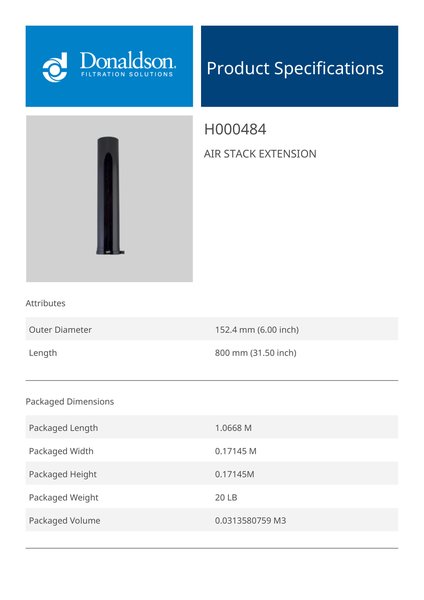 Donaldson.
FILTRATION SOLUTIONS

Product Specifications

H000484

AIR STACK EXTENSION

Attributes

Outer Diameter
152.4 mm (6.00 inch)

Length
800 mm (31.50 inch)

Packaged Dimensions

Packaged Length
1.0668 M

Packaged Width
0.17145 M

Packaged Height
0.17145M

Packaged Weight
20 LB

Packaged Volume
0.0313580759 M3